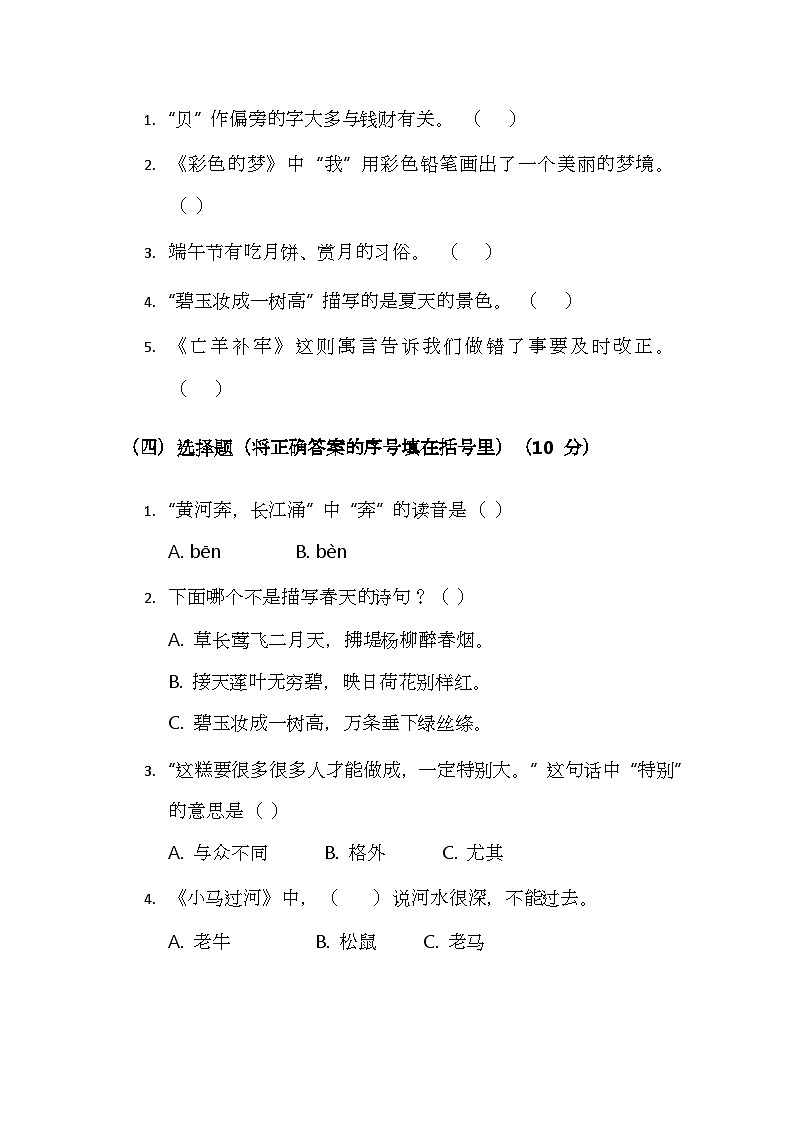 1. “贝”作偏旁的字大多与钱财有关。 （ ）

2. 《彩色的梦》中“我”用彩色铅笔画出了一个美丽的梦境。（ ）

3. 端午节有吃月饼、赏月的习俗。 （ ）

4. “碧玉妆成一树高”描写的是夏天的景色。 （ ）

5. 《亡羊补牢》这则寓言告诉我们做错了事要及时改正。（ ）

（四）选择题（将正确答案的序号填在括号里）（10 分）

1. “黄河奔，长江涌”中“奔”的读音是（ ）

A. bēn　B. bèn

2. 下面哪个不是描写春天的诗句？（ ）

A. 草长莺飞二月天，拂堤杨柳醉春烟。

B. 接天莲叶无穷碧，映日荷花别样红。

C. 碧玉妆成一树高，万条垂下绿丝绦。

3. “这糕要很多很多人才能做成，一定特别大。”这句话中“特别”的意思是（ ）

A. 与众不同　B. 格外　C. 尤其

4. 《小马过河》中，（ ）说河水很深，不能过去。

A. 老牛　B. 松鼠　C. 老马